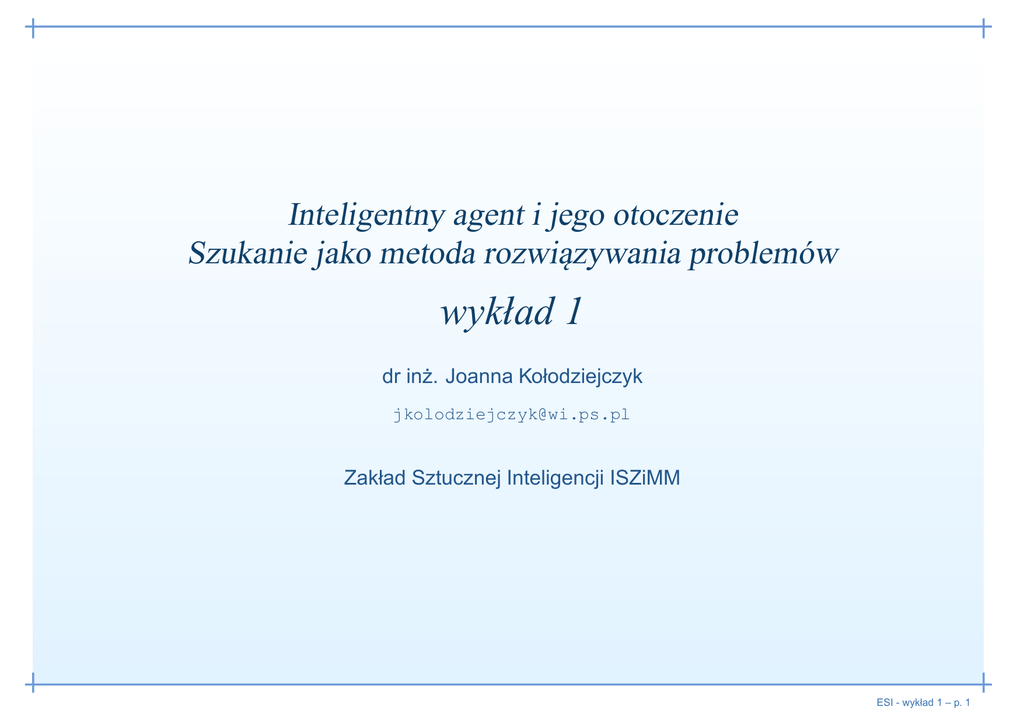 Inteligentny agent i jego otoczenie
Szukanie jako metoda rozwiązywania problemów

wykład 1

dr inż. Joanna Kołodziejczyk

jkolodziejczyk@wi.ps.pl

Zakład Sztucznej Inteligencji ISZiMM

ESI - wykład 1 – p. 1